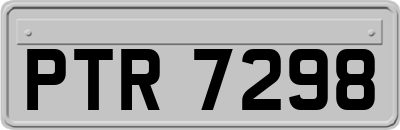 PTR 7298